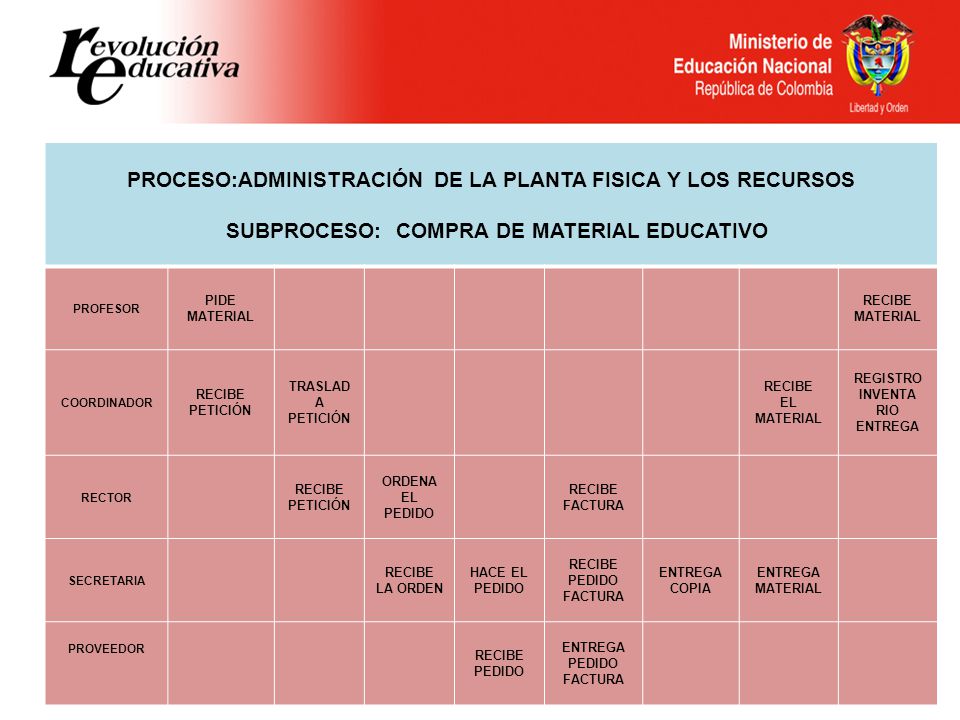 revolución educativa

Ministerio de Educación Nacional
República de Colombia
Libertad y Orden

PROCESO:ADMINISTRACIÓN DE LA PLANTA FISICA Y LOS RECURSOS

SUBPROCESO: COMPRA DE MATERIAL EDUCATIVO

| PROFESOR | PIDE MATERIAL | | | | | | | RECIBE MATERIAL |
|---|---|---|---|---|---|---|---|---|
| COORDINADOR | RECIBE PETICIÓN | TRASLADA PETICIÓN | | | | | RECIBE EL MATERIAL | REGISTRO INVENTARIO ENTREGA |
| RECTOR | | RECIBE PETICIÓN | ORDENA EL PEDIDO | | RECIBE FACTURA | | | |
| SECRETARIA | | | RECIBE LA ORDEN | HACE EL PEDIDO | RECIBE PEDIDO FACTURA | ENTREGA COPIA | ENTREGA MATERIAL | |
| PROVEEDOR | | | | RECIBE PEDIDO | ENTREGA PEDIDO FACTURA | | | |